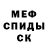 МЕФ
СПИДЫ
СК